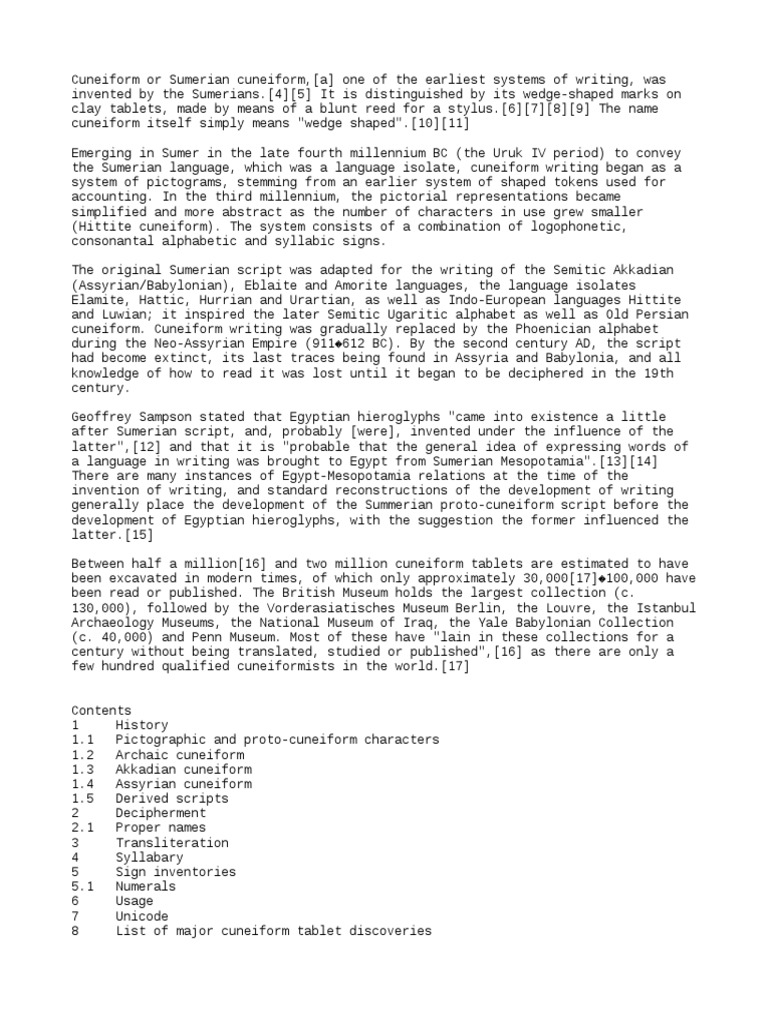 Cuneiform or Sumerian cuneiform,[a] one of the earliest systems of writing, was invented by the Sumerians.[4][5] It is distinguished by its wedge-shaped marks on clay tablets, made by means of a blunt reed for a stylus.[6][7][8][9] The name cuneiform itself simply means "wedge shaped".[10][11]

Emerging in Sumer in the late fourth millennium BC (the Uruk IV period) to convey the Sumerian language, which was a language isolate, cuneiform writing began as a system of pictograms, stemming from an earlier system of shaped tokens used for accounting. In the third millennium, the pictorial representations became simplified and more abstract as the number of characters in use grew smaller (Hittite cuneiform). The system consists of a combination of logophonetic, consonantal alphabetic and syllabic signs.

The original Sumerian script was adapted for the writing of the Semitic Akkadian (Assyrian/Babylonian), Eblaite and Amorite languages, the language isolates Elamite, Hattic, Hurrian and Urartian, as well as Indo-European languages Hittite and Luwian; it inspired the later Semitic Ugaritic alphabet as well as Old Persian cuneiform. Cuneiform writing was gradually replaced by the Phoenician alphabet during the Neo-Assyrian Empire (911◆612 BC). By the second century AD, the script had become extinct, its last traces being found in Assyria and Babylonia, and all knowledge of how to read it was lost until it began to be deciphered in the 19th century.

Geoffrey Sampson stated that Egyptian hieroglyphs "came into existence a little after Sumerian script, and, probably [were], invented under the influence of the latter",[12] and that it is "probable that the general idea of expressing words of a language in writing was brought to Egypt from Sumerian Mesopotamia".[13][14] There are many instances of Egypt-Mesopotamia relations at the time of the invention of writing, and standard reconstructions of the development of writing generally place the development of the Summerian proto-cuneiform script before the development of Egyptian hieroglyphs, with the suggestion the former influenced the latter.[15]

Between half a million[16] and two million cuneiform tablets are estimated to have been excavated in modern times, of which only approximately 30,000[17]◆100,000 have been read or published. The British Museum holds the largest collection (c. 130,000), followed by the Vorderasiatisches Museum Berlin, the Louvre, the Istanbul Archaeology Museums, the National Museum of Iraq, the Yale Babylonian Collection (c. 40,000) and Penn Museum. Most of these have "lain in these collections for a century without being translated, studied or published",[16] as there are only a few hundred qualified cuneiformists in the world.[17]

Contents
1 History
1.1 Pictographic and proto-cuneiform characters
1.2 Archaic cuneiform
1.3 Akkadian cuneiform
1.4 Assyrian cuneiform
1.5 Derived scripts
2 Decipherment
2.1 Proper names
3 Transliteration
4 Syllabary
5 Sign inventories
5.1 Numerals
6 Usage
7 Unicode
8 List of major cuneiform tablet discoveries